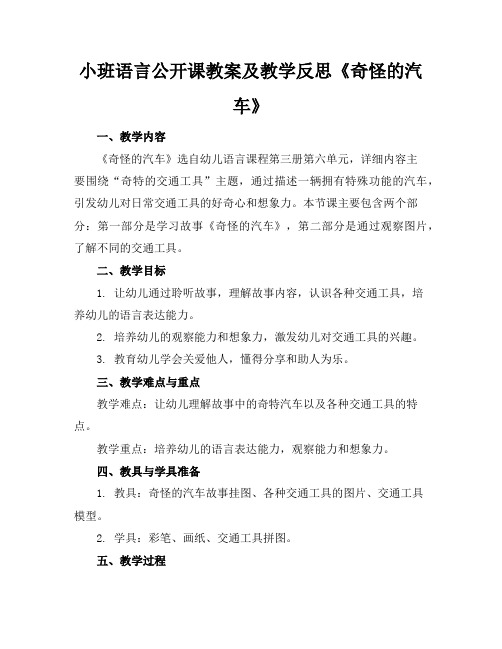 小班语言公开课教案及教学反思《奇怪的汽车》

一、教学内容

《奇怪的汽车》选自幼儿语言课程第三册第六单元，详细内容主要围绕“奇特的交通工具”主题，通过描述一辆拥有特殊功能的汽车，引发幼儿对日常交通工具的好奇心和想象力。本节课主要包含两个部分：第一部分是学习故事《奇怪的汽车》，第二部分是通过观察图片，了解不同的交通工具。

二、教学目标

1. 让幼儿通过聆听故事，理解故事内容，认识各种交通工具，培养幼儿的语言表达能力。

2. 培养幼儿的观察能力和想象力，激发幼儿对交通工具的兴趣。

3. 教育幼儿学会关爱他人，懂得分享和助人为乐。

三、教学难点与重点

教学难点：让幼儿理解故事中的奇特汽车以及各种交通工具的特点。

教学重点：培养幼儿的语言表达能力，观察能力和想象力。

四、教具与学具准备

1. 教具：奇怪的汽车故事挂图、各种交通工具的图片、交通工具模型。

2. 学具：彩笔、画纸、交通工具拼图。

五、教学过程